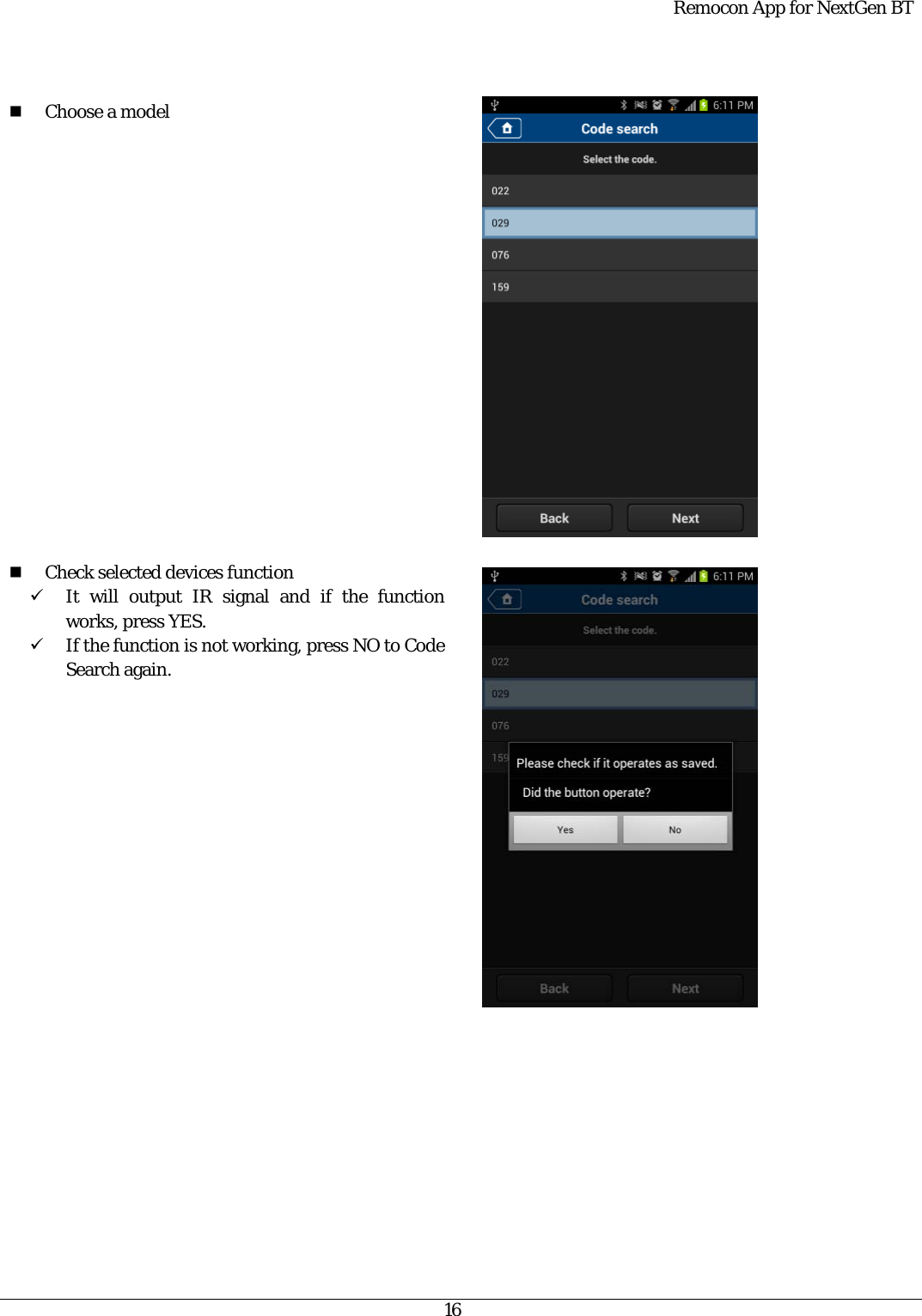 Remocon App for NextGen BT

■ Choose a model

6:11 PM
Code search
Select the code.
022
029
076
159
Back
Next

■ Check selected devices function
✓ It will output IR signal and if the function works, press YES.
✓ If the function is not working, press NO to Code Search again.

6:11 PM
Code search
Select the code.
022
029
076
159
Please check if it operates as saved.
Did the button operate?
Yes
No
Back
Next

16